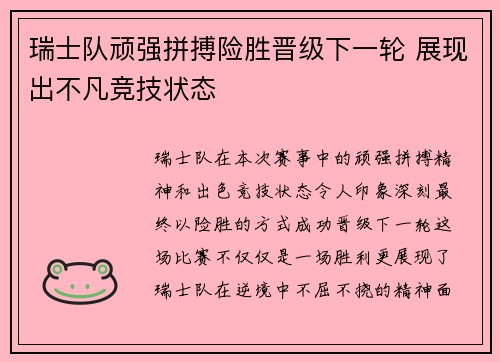 瑞士队顽强拼搏险胜晋级下一轮 展现出不凡竞技状态

瑞士队在本次赛事中的顽强拼搏精神和出色竞技状态令人印象深刻最终以险胜的方式成功晋级下一轮这场比赛不仅仅是一场胜利更展现了瑞士队在逆境中不屈不挠的精神面